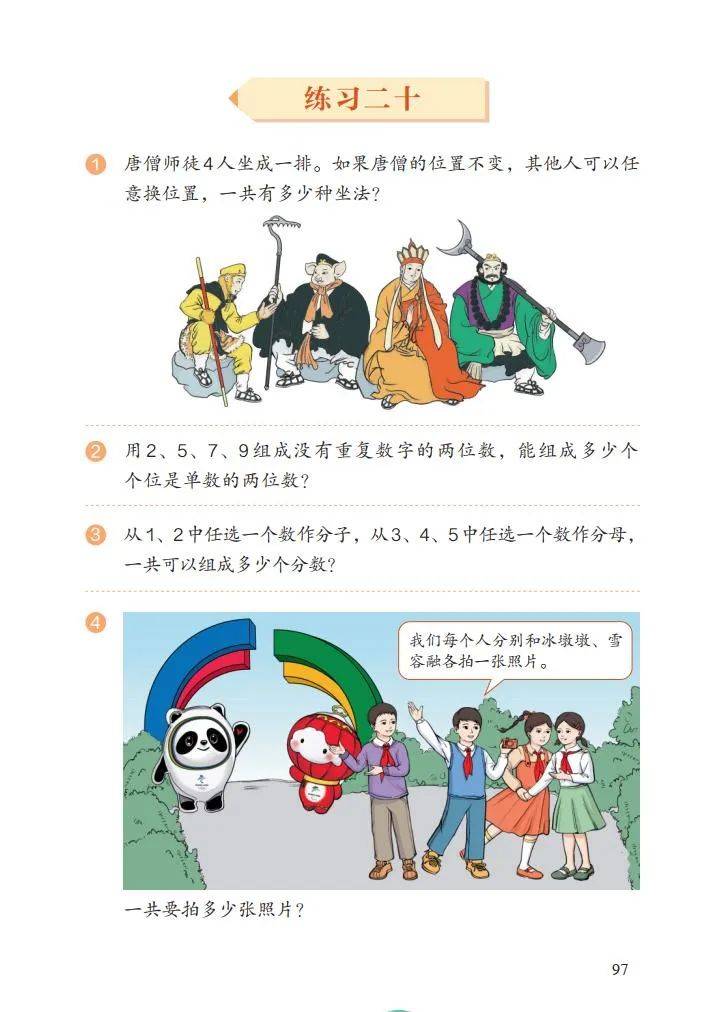 练习二十

1 唐僧师徒4人坐成一排。如果唐僧的位置不变，其他人可以任意换位置，一共有多少种坐法？

2 用2、5、7、9组成没有重复数字的两位数，能组成多少个个位是单数的两位数？

3 从1、2中任选一个数作分子，从3、4、5中任选一个数作分母，一共可以组成多少个分数？

4

我们每个人分别和冰墩墩、雪容融各拍一张照片。

一共要拍多少张照片？

97